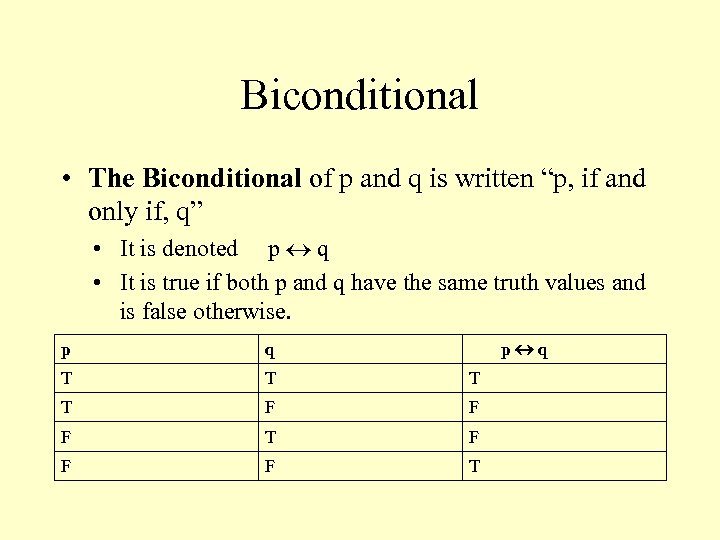 Biconditional

• The Biconditional of p and q is written “p, if and only if, q”

• It is denoted $p \leftrightarrow q$

• It is true if both p and q have the same truth values and is false otherwise.

| p | q | $p \leftrightarrow q$ |
|---|---|---|
| T | T | T |
| T | F | F |
| F | T | F |
| F | F | T |